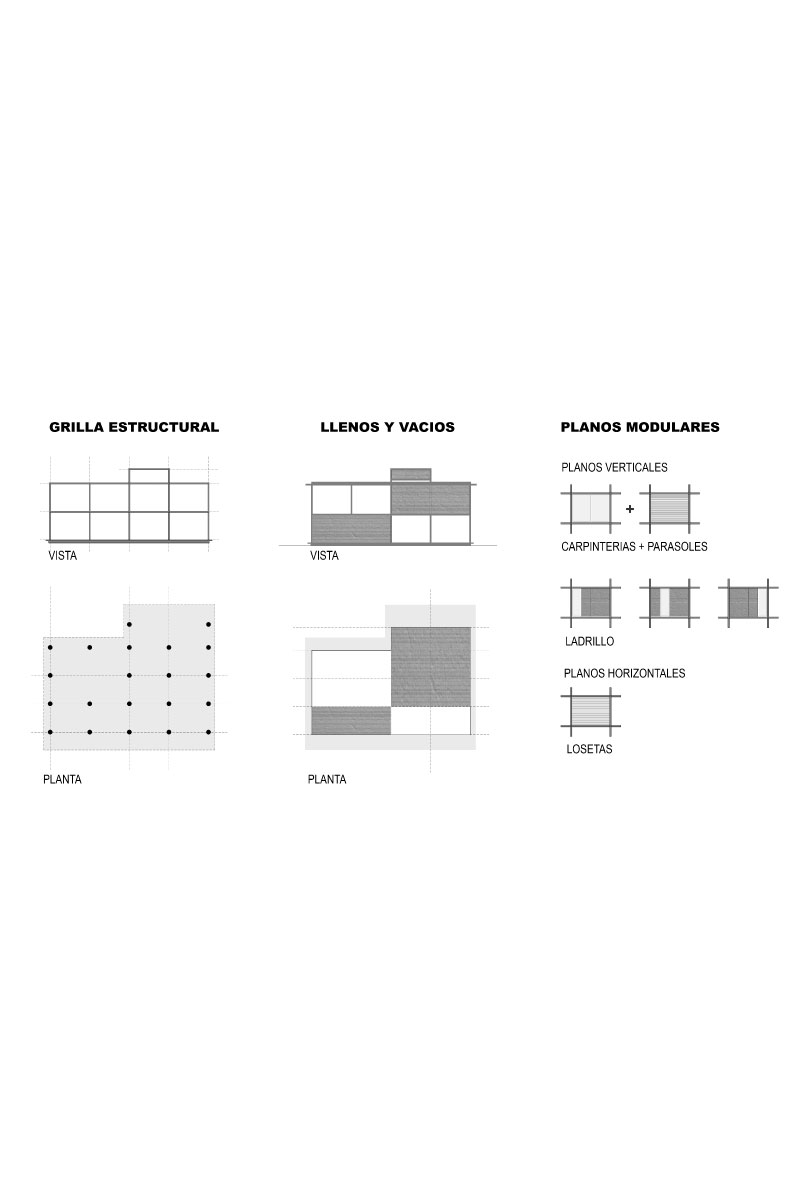 GRILLA ESTRUCTURAL

VISTA

PLANTA

LLENOS Y VACIOS

VISTA

PLANTA

PLANOS MODULARES

PLANOS VERTICALES

+

CARPINTERIAS + PARASOLES

LADRILLO

PLANOS HORIZONTALES

LOSETAS